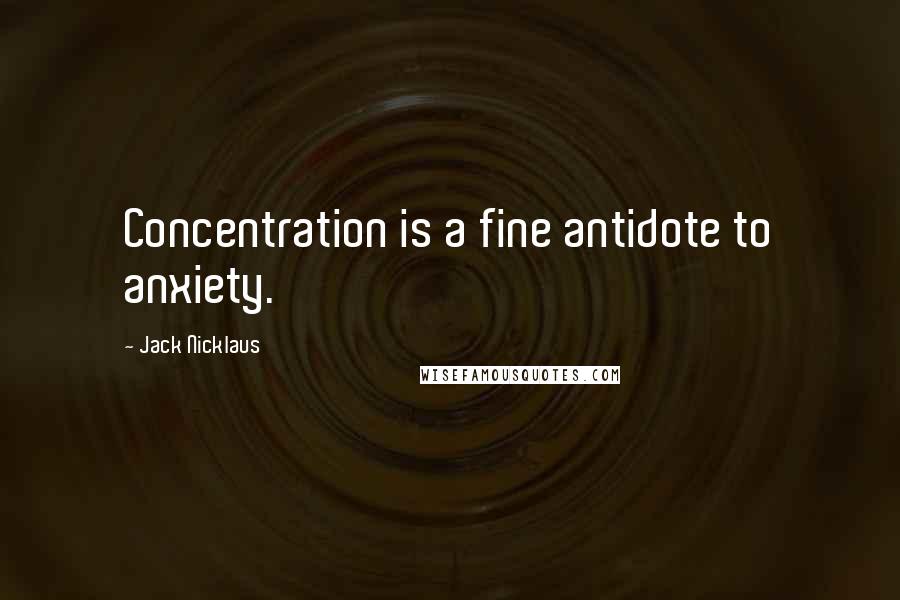 Concentration is a fine antidote to anxiety.

- Jack Nicklaus

WISEFAMOUSQUOTES.COM